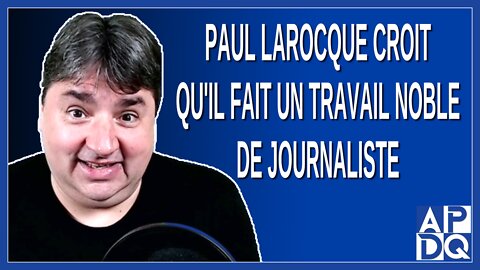 PAUL LAROCQUE CROIT QU'IL FAIT UN TRAVAIL NOBLE DE JOURNALISTE

APDQ